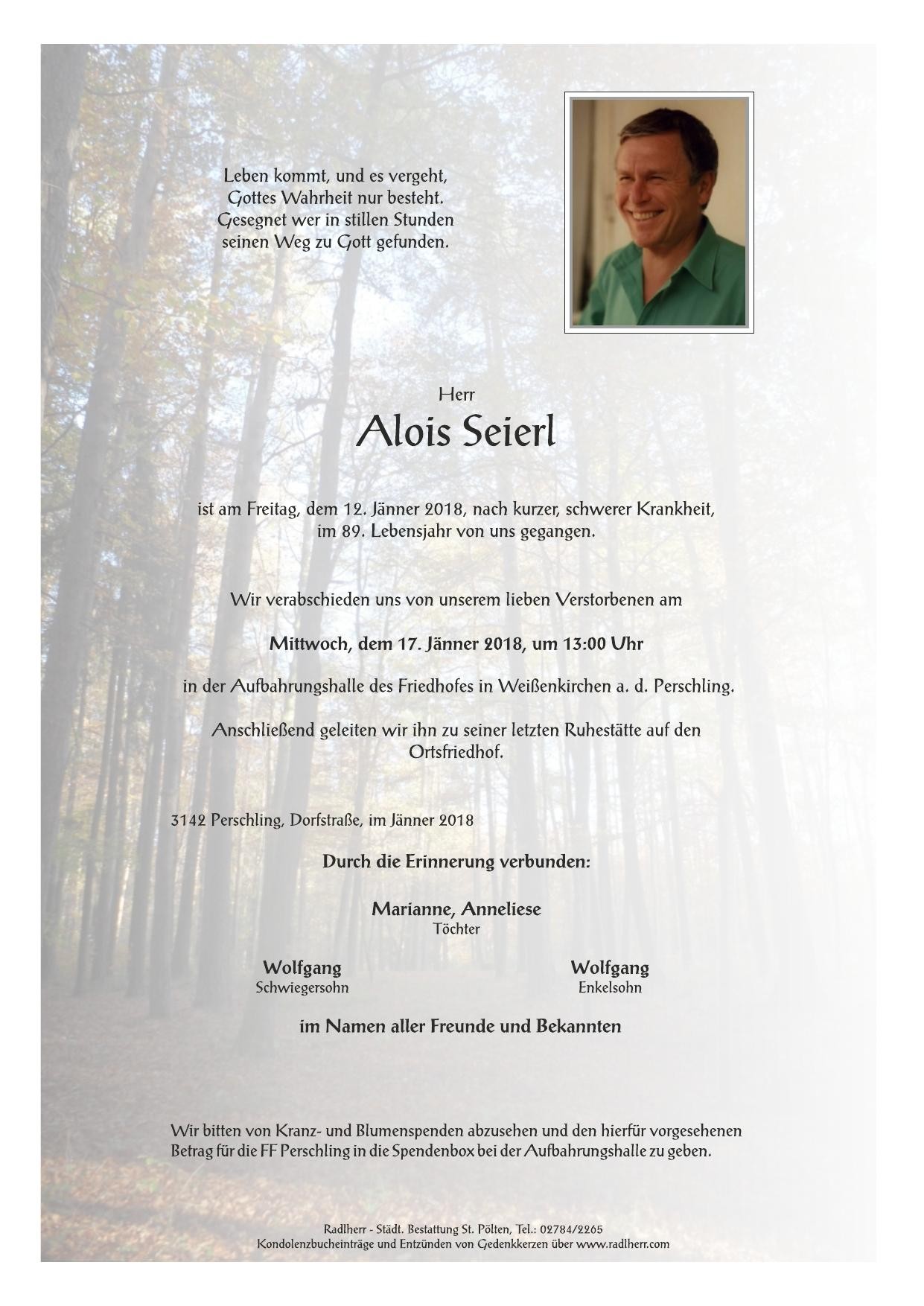 Leben kommt, und es vergeht,
Gottes Wahrheit nur besteht.
Gesegnet wer in stillen Stunden
seinen Weg zu Gott gefunden.

Herr

Alois Seierl

ist am Freitag, dem 12. Jänner 2018, nach kurzer, schwerer Krankheit, im 89. Lebensjahr von uns gegangen.

Wir verabschieden uns von unserem lieben Verstorbenen am

Mittwoch, dem 17. Jänner 2018, um 13:00 Uhr

in der Aufbahrungshalle des Friedhofes in Weißenkirchen a. d. Perschling.

Anschließend geleiten wir ihn zu seiner letzten Ruhestätte auf den Ortsfriedhof.

3142 Perschling, Dorfstraße, im Jänner 2018

Durch die Erinnerung verbunden:

Marianne, Anneliese
Töchter

Wolfgang
Schwiegersohn

Wolfgang
Enkelsohn

im Namen aller Freunde und Bekannten

Wir bitten von Kranz- und Blumenspenden abzusehen und den hierfür vorgesehenen Betrag für die FF Perschling in die Spendenbox bei der Aufbahrungshalle zu geben.

Radlherr - Städt. Bestattung St. Pölten, Tel.: 02784/2265
Kondolenzbucheinträge und Entzünden von Gedenkkerzen über www.radlherr.com